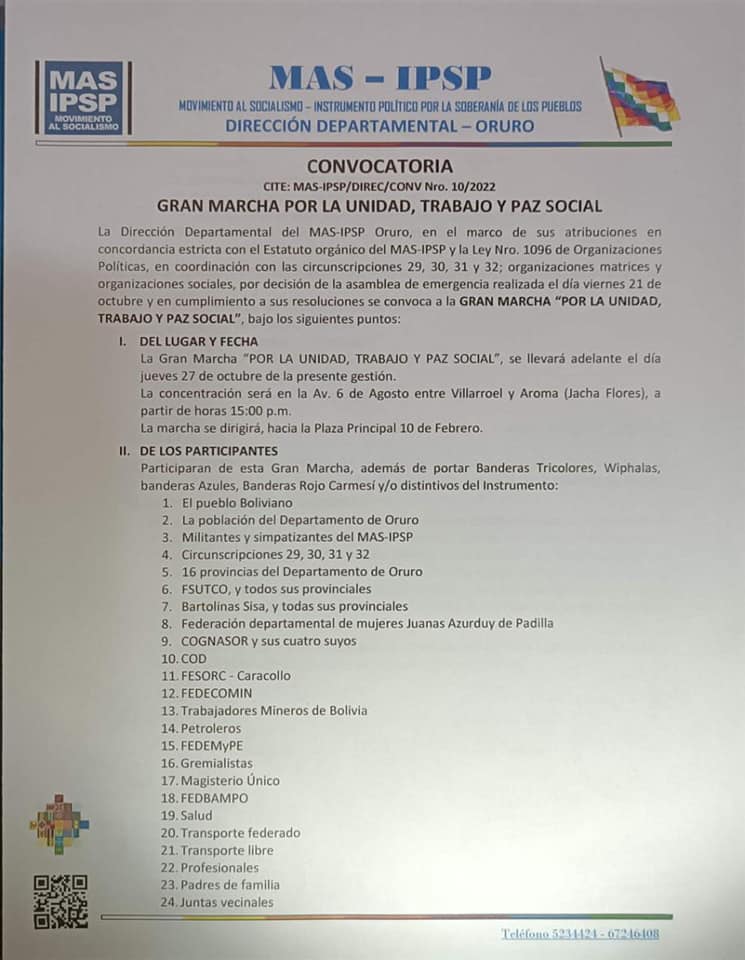 MAS IPSP
MOVIMIENTO AL SOCIALISMO

MAS – IPSP
MOVIMIENTO AL SOCIALISMO – INSTRUMENTO POLÍTICO POR LA SOBERANÍA DE LOS PUEBLOS
DIRECCIÓN DEPARTAMENTAL – ORURO

CONVOCATORIA
CITE: MAS-IPSP/DIREC/CONV Nro. 10/2022
GRAN MARCHA POR LA UNIDAD, TRABAJO Y PAZ SOCIAL

La Dirección Departamental del MAS-IPSP Oruro, en el marco de sus atribuciones en concordancia estricta con el Estatuto orgánico del MAS-IPSP y la Ley Nro. 1096 de Organizaciones Políticas, en coordinación con las circunscripciones 29, 30, 31 y 32; organizaciones matrices y organizaciones sociales, por decisión de la asamblea de emergencia realizada el día viernes 21 de octubre y en cumplimiento a sus resoluciones se convoca a la GRAN MARCHA "POR LA UNIDAD, TRABAJO Y PAZ SOCIAL", bajo los siguientes puntos:

I. DEL LUGAR Y FECHA
La Gran Marcha "POR LA UNIDAD, TRABAJO Y PAZ SOCIAL", se llevará adelante el día jueves 27 de octubre de la presente gestión.
La concentración será en la Av. 6 de Agosto entre Villarroel y Aroma (Jacha Flores), a partir de horas 15:00 p.m.
La marcha se dirigirá, hacia la Plaza Principal 10 de Febrero.

II. DE LOS PARTICIPANTES
Participaran de esta Gran Marcha, además de portar Banderas Tricolores, Wiphalas, banderas Azules, Banderas Rojo Carmesí y/o distintivos del Instrumento:
1. El pueblo Boliviano
2. La población del Departamento de Oruro
3. Militantes y simpatizantes del MAS-IPSP
4. Circunscripciones 29, 30, 31 y 32
5. 16 provincias del Departamento de Oruro
6. FSUTCO, y todos sus provinciales
7. Bartolinas Sisa, y todas sus provinciales
8. Federación departamental de mujeres Juanas Azurduy de Padilla
9. COGNASOR y sus cuatro suyos
10. COD
11. FESORC - Caracollo
12. FEDECOMIN
13. Trabajadores Mineros de Bolivia
14. Petroleros
15. FEDEMyPE
16. Gremialistas
17. Magisterio Único
18. FEDBAMPO
19. Salud
20. Transporte federado
21. Transporte libre
22. Profesionales
23. Padres de familia
24. Juntas vecinales

Teléfono 5234424 - 67246408